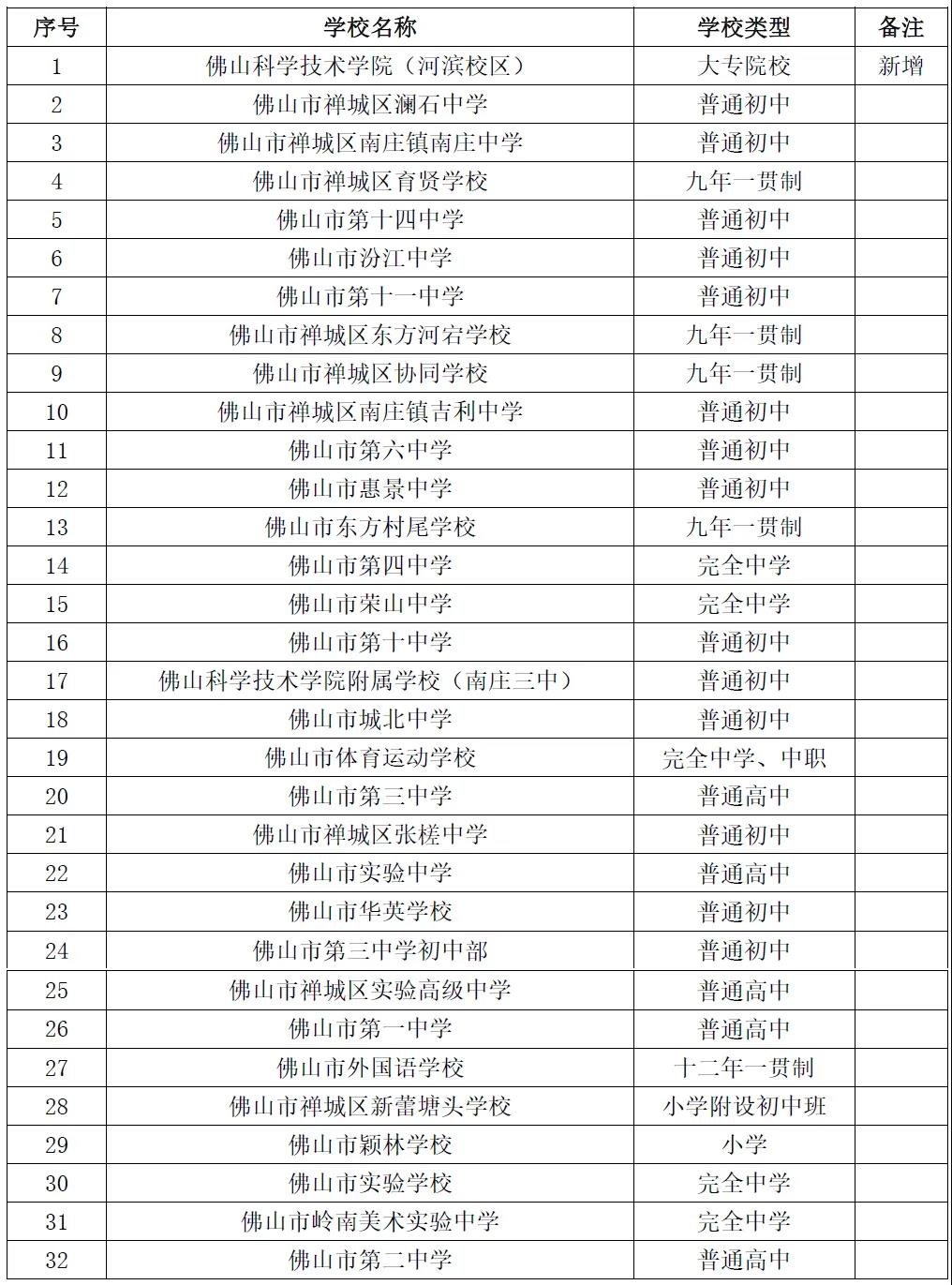 | 序号 | 学校名称 | 学校类型 | 备注 |
|---|---|---|---|
| 1 | 佛山科学技术学院（河滨校区） | 大专院校 | 新增 |
| 2 | 佛山市禅城区澜石中学 | 普通初中 | |
| 3 | 佛山市禅城区南庄镇南庄中学 | 普通初中 | |
| 4 | 佛山市禅城区育贤学校 | 九年一贯制 | |
| 5 | 佛山市第十四中学 | 普通初中 | |
| 6 | 佛山市汾江中学 | 普通初中 | |
| 7 | 佛山市第十一中学 | 普通初中 | |
| 8 | 佛山市禅城区东方河宕学校 | 九年一贯制 | |
| 9 | 佛山市禅城区协同学校 | 九年一贯制 | |
| 10 | 佛山市禅城区南庄镇吉利中学 | 普通初中 | |
| 11 | 佛山市第六中学 | 普通初中 | |
| 12 | 佛山市惠景中学 | 普通初中 | |
| 13 | 佛山市东方村尾学校 | 九年一贯制 | |
| 14 | 佛山市第四中学 | 完全中学 | |
| 15 | 佛山市荣山中学 | 完全中学 | |
| 16 | 佛山市第十中学 | 普通初中 | |
| 17 | 佛山科学技术学院附属学校（南庄三中） | 普通初中 | |
| 18 | 佛山市城北中学 | 普通初中 | |
| 19 | 佛山市体育运动学校 | 完全中学、中职 | |
| 20 | 佛山市第三中学 | 普通高中 | |
| 21 | 佛山市禅城区张槎中学 | 普通初中 | |
| 22 | 佛山市实验中学 | 普通高中 | |
| 23 | 佛山市华英学校 | 普通初中 | |
| 24 | 佛山市第三中学初中部 | 普通初中 | |
| 25 | 佛山市禅城区实验高级中学 | 普通高中 | |
| 26 | 佛山市第一中学 | 普通高中 | |
| 27 | 佛山市外国语学校 | 十二年一贯制 | |
| 28 | 佛山市禅城区新蕾塘头学校 | 小学附设初中班 | |
| 29 | 佛山市颖林学校 | 小学 | |
| 30 | 佛山市实验学校 | 完全中学 | |
| 31 | 佛山市岭南美术实验中学 | 完全中学 | |
| 32 | 佛山市第二中学 | 普通高中 | |